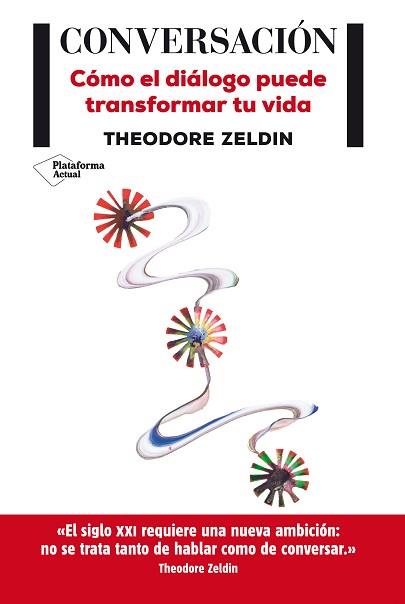 CONVERSACIÓN

Cómo el diálogo puede transformar tu vida

THEODORE ZELDIN

Plataforma Actual

«El siglo XXI requiere una nueva ambición: no se trata tanto de hablar como de conversar.»
Theodore Zeldin